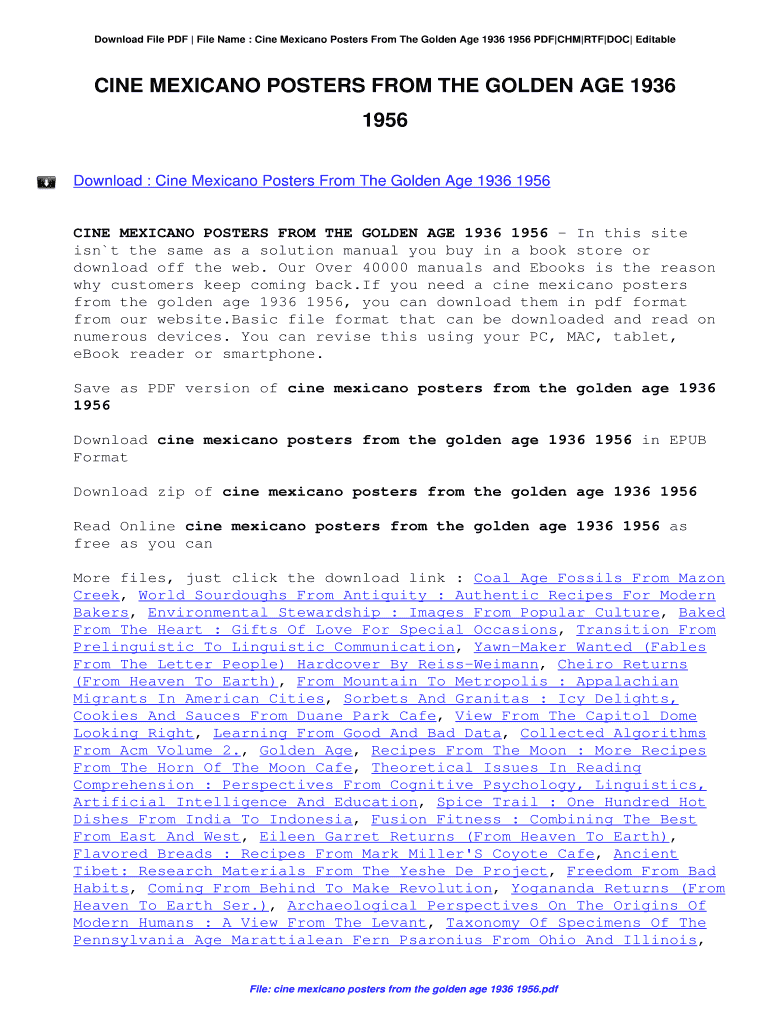 Download File PDF | File Name : Cine Mexicano Posters From The Golden Age 1936 1956 PDF|CHM|RTF|DOC| Editable

CINE MEXICANO POSTERS FROM THE GOLDEN AGE 1936 1956

Download : Cine Mexicano Posters From The Golden Age 1936 1956

CINE MEXICANO POSTERS FROM THE GOLDEN AGE 1936 1956 - In this site isn`t the same as a solution manual you buy in a book store or download off the web. Our Over 40000 manuals and Ebooks is the reason why customers keep coming back.If you need a cine mexicano posters from the golden age 1936 1956, you can download them in pdf format from our website.Basic file format that can be downloaded and read on numerous devices. You can revise this using your PC, MAC, tablet, eBook reader or smartphone.

Save as PDF version of cine mexicano posters from the golden age 1936 1956

Download cine mexicano posters from the golden age 1936 1956 in EPUB Format

Download zip of cine mexicano posters from the golden age 1936 1956

Read Online cine mexicano posters from the golden age 1936 1956 as free as you can

More files, just click the download link : Coal Age Fossils From Mazon Creek, World Sourdoughs From Antiquity : Authentic Recipes For Modern Bakers, Environmental Stewardship : Images From Popular Culture, Baked From The Heart : Gifts Of Love For Special Occasions, Transition From Prelinguistic To Linguistic Communication, Yawn-Maker Wanted (Fables From The Letter People) Hardcover By Reiss-Weimann, Cheiro Returns (From Heaven To Earth), From Mountain To Metropolis : Appalachian Migrants In American Cities, Sorbets And Granitas : Icy Delights, Cookies And Sauces From Duane Park Cafe, View From The Capitol Dome Looking Right, Learning From Good And Bad Data, Collected Algorithms From Acm Volume 2., Golden Age, Recipes From The Moon : More Recipes From The Horn Of The Moon Cafe, Theoretical Issues In Reading Comprehension : Perspectives From Cognitive Psychology, Linguistics, Artificial Intelligence And Education, Spice Trail : One Hundred Hot Dishes From India To Indonesia, Fusion Fitness : Combining The Best From East And West, Eileen Garret Returns (From Heaven To Earth), Flavored Breads : Recipes From Mark Miller'S Coyote Cafe, Ancient Tibet: Research Materials From The Yeshe De Project, Freedom From Bad Habits, Coming From Behind To Make Revolution, Yogananda Returns (From Heaven To Earth Ser.), Archaeological Perspectives On The Origins Of Modern Humans : A View From The Levant, Taxonomy Of Specimens Of The Pennsylvania Age Marattialean Fern Psaronius From Ohio And Illinois,

File: cine mexicano posters from the golden age 1936 1956.pdf